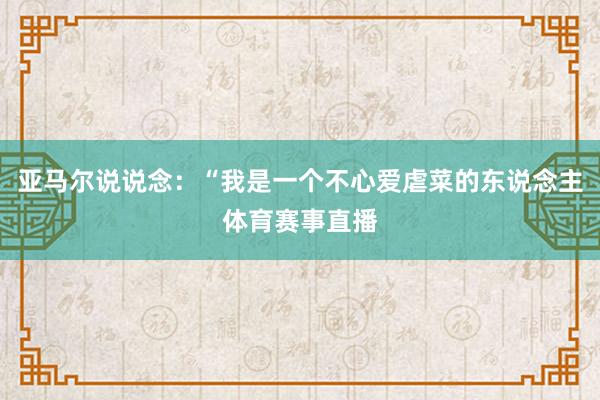 亚马尔说说念：“我是一个不心爱虐菜的东说念主
体育赛事直播